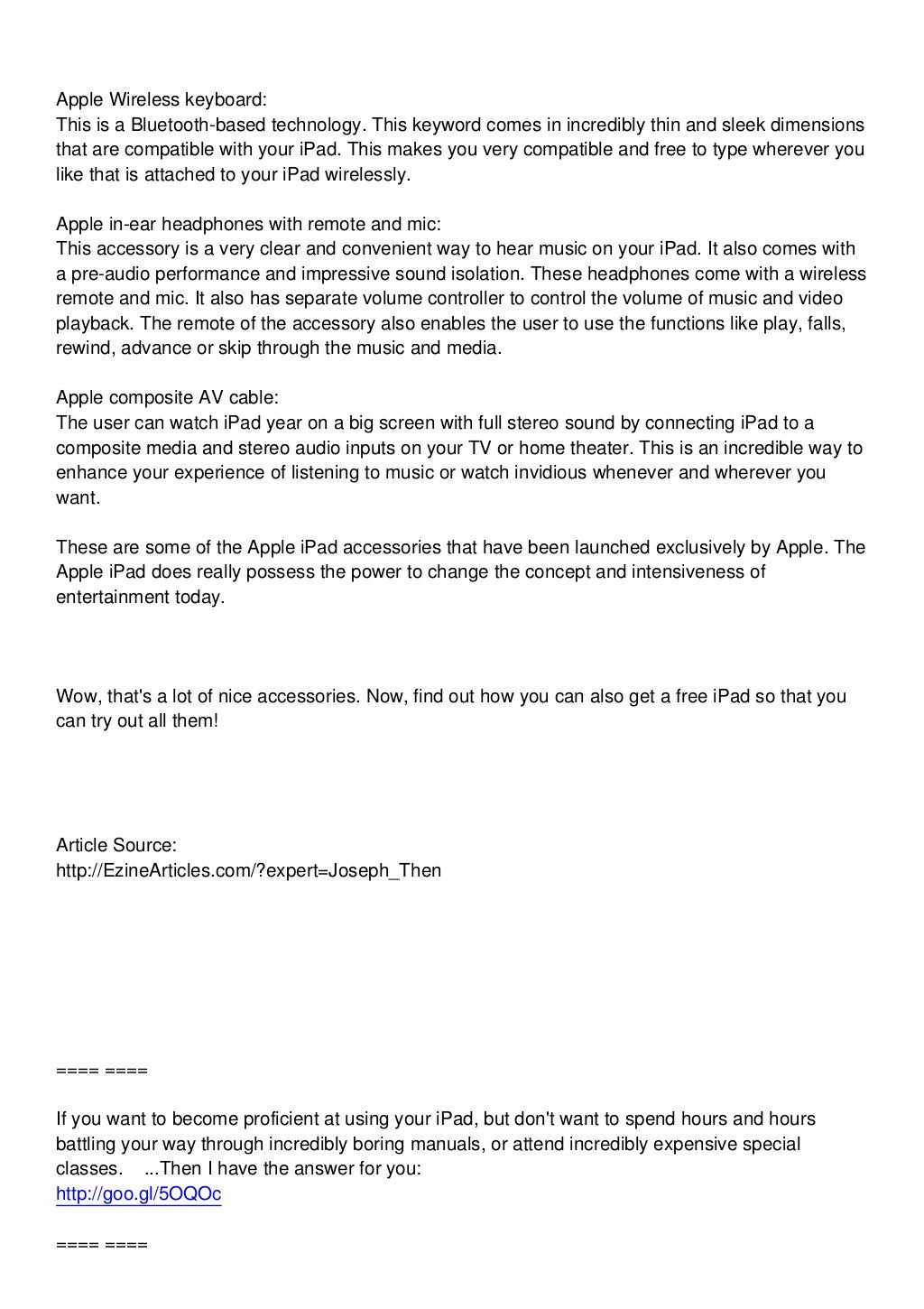 Apple Wireless keyboard:
This is a Bluetooth-based technology. This keyword comes in incredibly thin and sleek dimensions that are compatible with your iPad. This makes you very compatible and free to type wherever you like that is attached to your iPad wirelessly.

Apple in-ear headphones with remote and mic:
This accessory is a very clear and convenient way to hear music on your iPad. It also comes with a pre-audio performance and impressive sound isolation. These headphones come with a wireless remote and mic. It also has separate volume controller to control the volume of music and video playback. The remote of the accessory also enables the user to use the functions like play, falls, rewind, advance or skip through the music and media.

Apple composite AV cable:
The user can watch iPad year on a big screen with full stereo sound by connecting iPad to a composite media and stereo audio inputs on your TV or home theater. This is an incredible way to enhance your experience of listening to music or watch invidious whenever and wherever you want.

These are some of the Apple iPad accessories that have been launched exclusively by Apple. The Apple iPad does really possess the power to change the concept and intensiveness of entertainment today.

Wow, that's a lot of nice accessories. Now, find out how you can also get a free iPad so that you can try out all them!

Article Source:
http://EzineArticles.com/?expert=Joseph_Then

==== ====

If you want to become proficient at using your iPad, but don't want to spend hours and hours battling your way through incredibly boring manuals, or attend incredibly expensive special classes. ...Then I have the answer for you:
http://goo.gl/5OQOc

==== ====